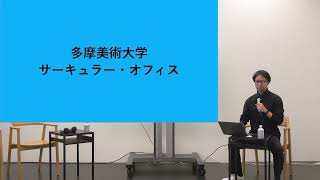 多摩美術大学
サーキュラー・オフィス